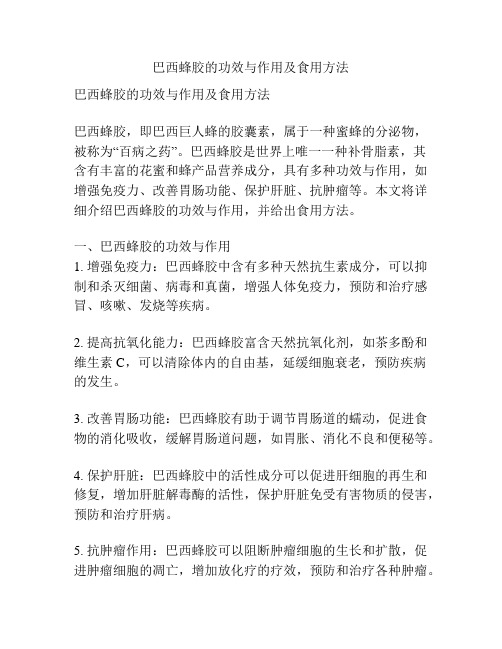 巴西蜂胶的功效与作用及食用方法

巴西蜂胶的功效与作用及食用方法

巴西蜂胶，即巴西巨人蜂的胶囊素，属于一种蜜蜂的分泌物，被称为“百病之药”。巴西蜂胶是世界上唯一一种补骨脂素，其含有丰富的花蜜和蜂产品营养成分，具有多种功效与作用，如增强免疫力、改善胃肠功能、保护肝脏、抗肿瘤等。本文将详细介绍巴西蜂胶的功效与作用，并给出食用方法。

一、巴西蜂胶的功效与作用
1. 增强免疫力：巴西蜂胶中含有多种天然抗生素成分，可以抑制和杀灭细菌、病毒和真菌，增强人体免疫力，预防和治疗感冒、咳嗽、发烧等疾病。

2. 提高抗氧化能力：巴西蜂胶富含天然抗氧化剂，如茶多酚和维生素 C，可以清除体内的自由基，延缓细胞衰老，预防疾病的发生。

3. 改善胃肠功能：巴西蜂胶有助于调节胃肠道的蠕动，促进食物的消化吸收，缓解胃肠道问题，如胃胀、消化不良和便秘等。

4. 保护肝脏：巴西蜂胶中的活性成分可以促进肝细胞的再生和修复，增加肝脏解毒酶的活性，保护肝脏免受有害物质的侵害，预防和治疗肝病。

5. 抗肿瘤作用：巴西蜂胶可以阻断肿瘤细胞的生长和扩散，促进肿瘤细胞的凋亡，增加放化疗的疗效，预防和治疗各种肿瘤。